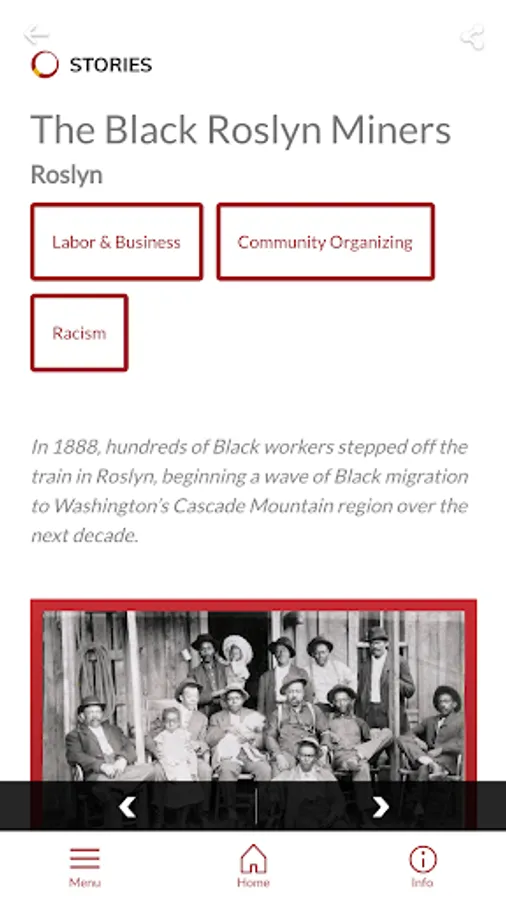 STORIES

The Black Roslyn Miners

Roslyn

Labor & Business

Community Organizing

Racism

In 1888, hundreds of Black workers stepped off the train in Roslyn, beginning a wave of Black migration to Washington's Cascade Mountain region over the next decade.

Menu

Home

Info